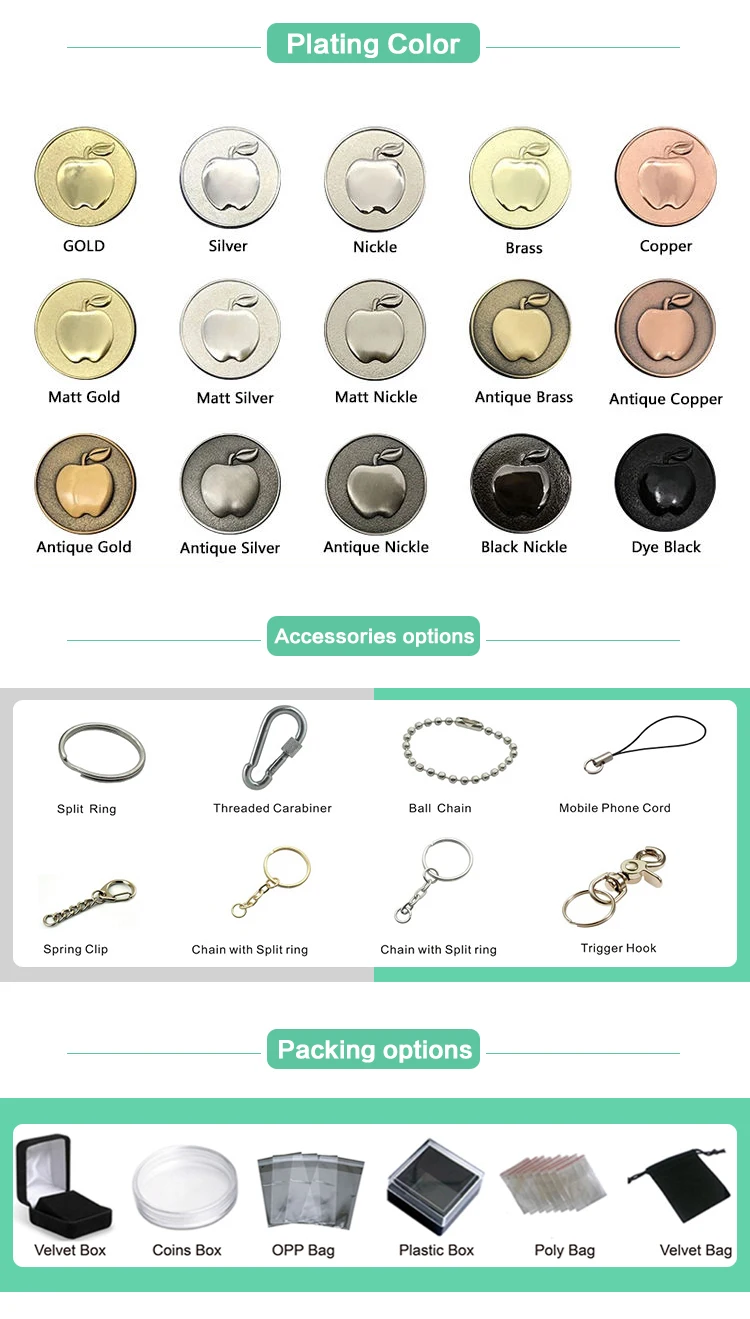 Plating Color

GOLD
Silver
Nickle
Brass
Copper

Matt Gold
Matt Silver
Matt Nickle
Antique Brass
Antique Copper

Antique Gold
Antique Silver
Antique Nickle
Black Nickle
Dye Black

Accessories options

Split Ring
Threaded Carabiner
Ball Chain
Mobile Phone Cord

Spring Clip
Chain with Split ring
Chain with Split ring
Trigger Hook

Packing options

Velvet Box
Coins Box
OPP Bag
Plastic Box
Poly Bag
Velvet Bag